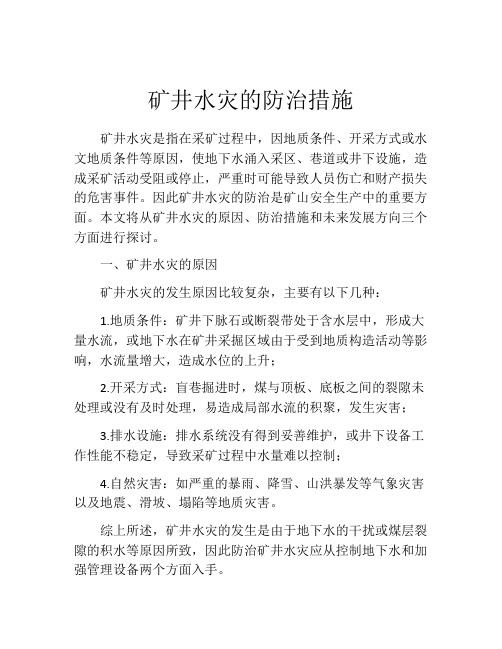 矿井水灾的防治措施

矿井水灾是指在采矿过程中，因地质条件、开采方式或水文地质条件等原因，使地下水涌入采区、巷道或井下设施，造成采矿活动受阻或停止，严重时可能导致人员伤亡和财产损失的危害事件。因此矿井水灾的防治是矿山安全生产中的重要方面。本文将从矿井水灾的原因、防治措施和未来发展方向三个方面进行探讨。

一、矿井水灾的原因

矿井水灾的发生原因比较复杂，主要有以下几种：

1.地质条件：矿井下脉石或断裂带处于含水层中，形成大量水流，或地下水在矿井采掘区域由于受到地质构造活动等影响，水流量增大，造成水位的上升；

2.开采方式：盲巷掘进时，煤与顶板、底板之间的裂隙未处理或没有及时处理，易造成局部水流的积聚，发生灾害；

3.排水设施：排水系统没有得到妥善维护，或井下设备工作性能不稳定，导致采矿过程中水量难以控制；

4.自然灾害：如严重的暴雨、降雪、山洪暴发等气象灾害以及地震、滑坡、塌陷等地质灾害。

综上所述，矿井水灾的发生是由于地下水的干扰或煤层裂隙的积水等原因所致，因此防治矿井水灾应从控制地下水和加强管理设备两个方面入手。